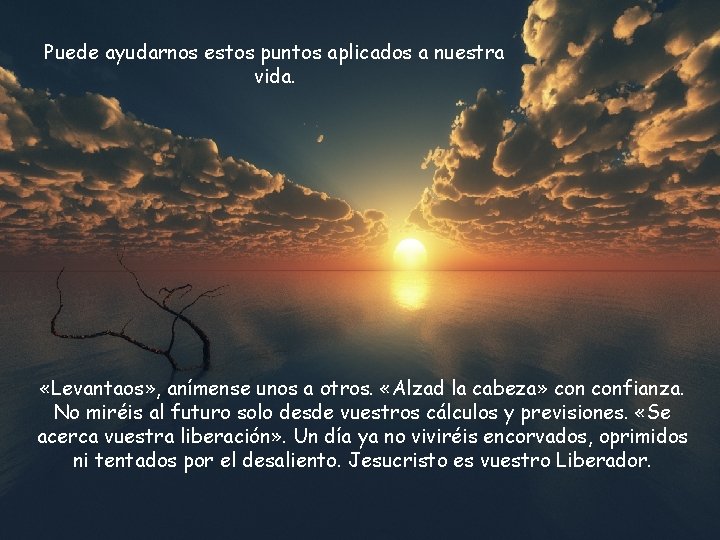 Puede ayudarnos estos puntos aplicados a nuestra vida.

«Levantaos», anímense unos a otros. «Alzad la cabeza» con confianza. No miréis al futuro solo desde vuestros cálculos y previsiones. «Se acerca vuestra liberación». Un día ya no viviréis encorvados, oprimidos ni tentados por el desaliento. Jesucristo es vuestro Liberador.